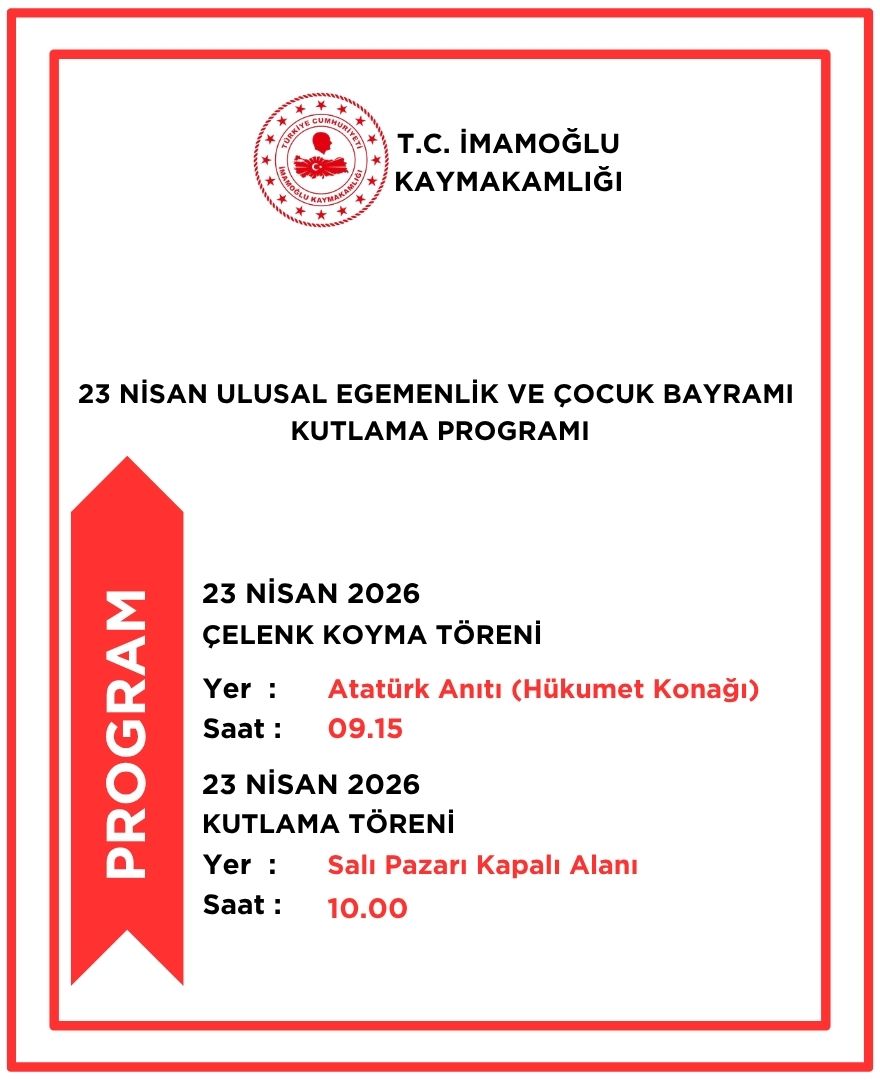 TÜRKİYE CUMHURİYETİ
İMAMOĞLU KAYMAKAMLIĞI

T.C. İMAMOĞLU KAYMAKAMLIĞI

23 NİSAN ULUSAL EGEMENLİK VE ÇOCUK BAYRAMI KUTLAMA PROGRAMI

PROGRAM

23 NİSAN 2026
ÇELENK KOYMA TÖRENİ
Yer : Atatürk Anıtı (Hükumet Konağı)
Saat : 09.15

23 NİSAN 2026
KUTLAMA TÖRENİ
Yer : Salı Pazarı Kapalı Alanı
Saat : 10.00